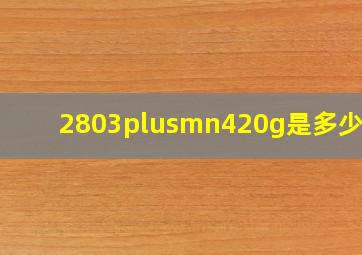 2803plusmn420g是多少